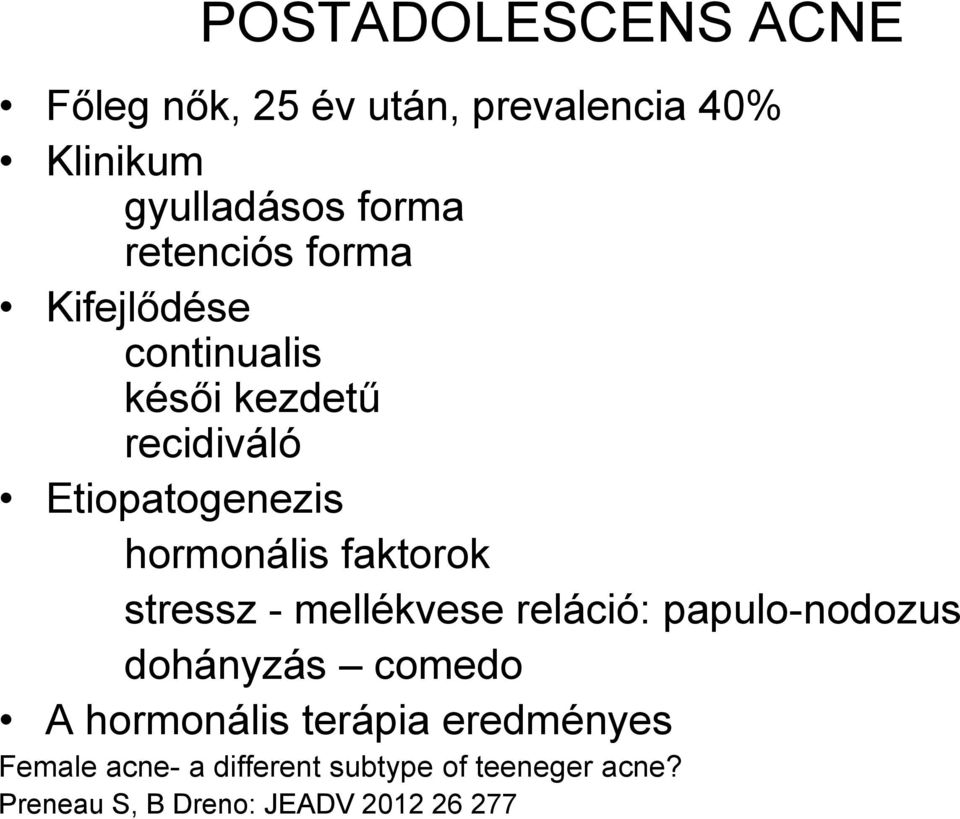 POSTADOLESCENS ACNE

• Főleg nők, 25 év után, prevalencia 40%
• Klinikum
gyulladásos forma
retenciós forma
• Kifejlődése
continualis
késői kezdetű
recidiváló
• Etiopatogenezis
hormonális faktorok
stressz - mellékvese reláció: papulo-nodozus
dohányzás – comedo
• A hormonális terápia eredményes

Female acne- a different subtype of teeneger acne?
Preneau S, B Dreno: JEADV 2012 26 277